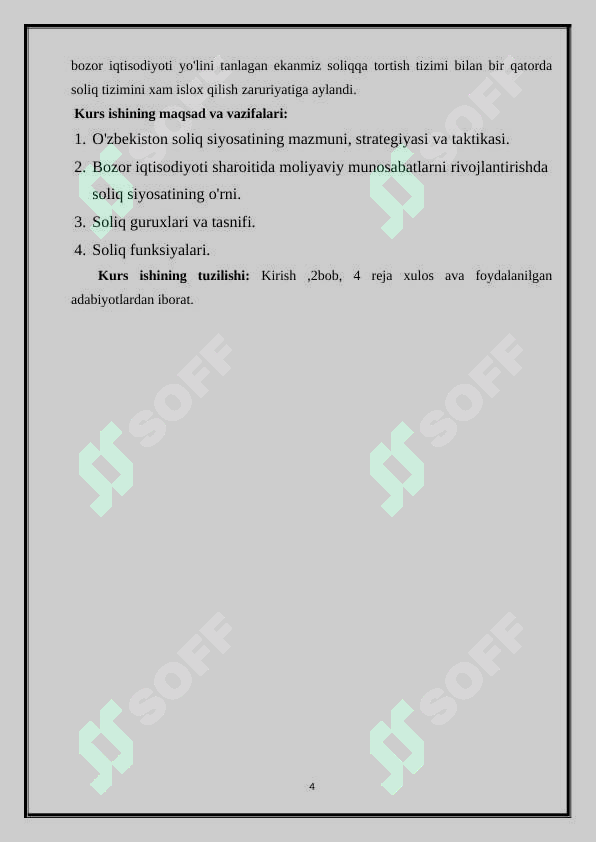 bozor iqtisodiyoti yo'lini tanlagan ekanmiz soliqqa tortish tizimi bilan bir qatorda soliq tizimini xam islox qilish zaruriyatiga aylandi.

Kurs ishining maqsad va vazifalari:

1. O'zbekiston soliq siyosatining mazmuni, strategiyasi va taktikasi.
2. Bozor iqtisodiyoti sharoitida moliyaviy munosabatlarni rivojlantirishda soliq siyosatining o'rni.
3. Soliq guruxlari va tasnifi.
4. Soliq funksiyalari.

Kurs ishining tuzilishi: Kirish ,2bob, 4 reja xulos ava foydalanilgan adabiyotlardan iborat.

SOFF SOFF SOFF SOFF SOFF SOFF

4